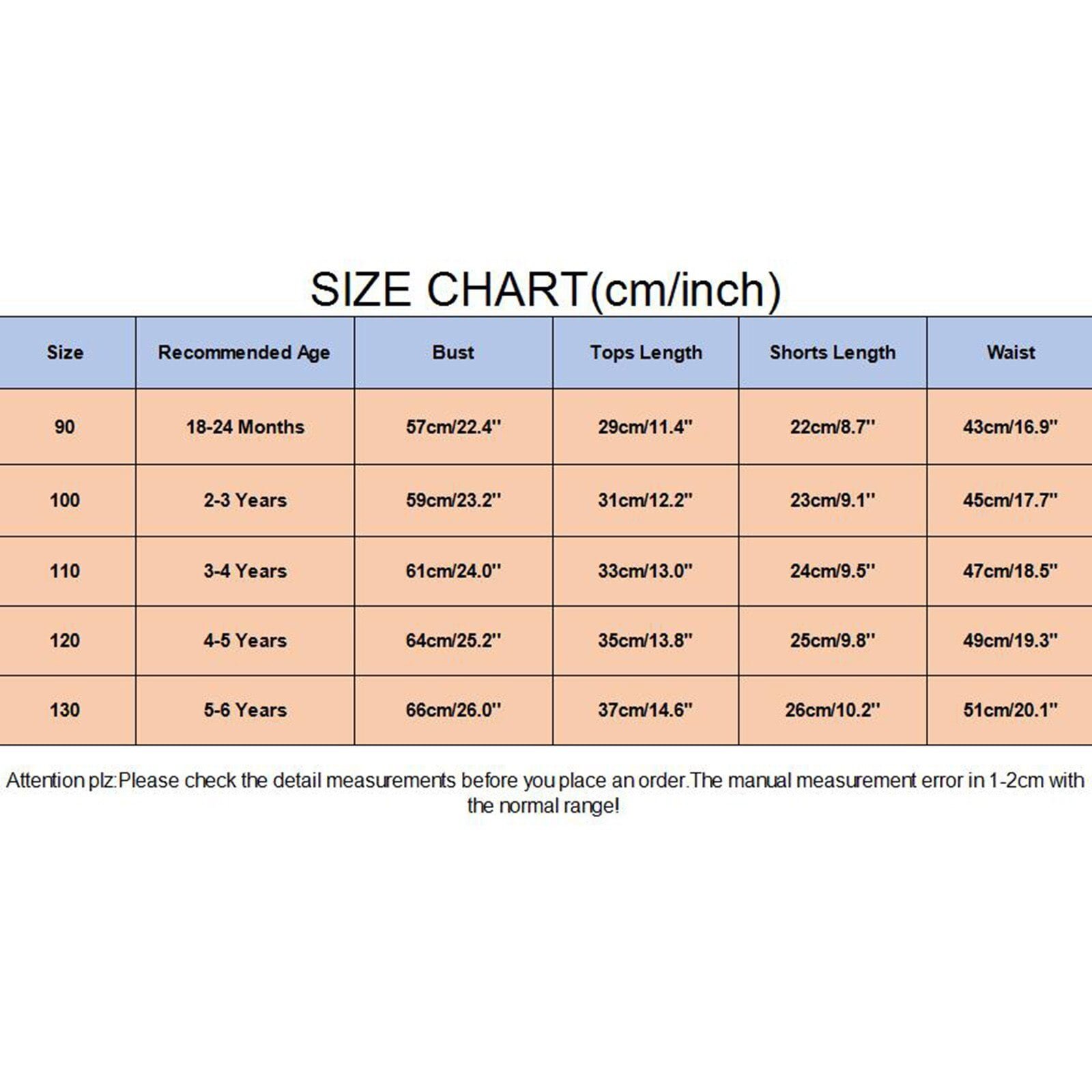 SIZE CHART(cm/inch)

| Size | Recommended Age | Bust | Tops Length | Shorts Length | Waist |
|---|---|---|---|---|---|
| 90 | 18-24 Months | 57cm/22.4'' | 29cm/11.4'' | 22cm/8.7'' | 43cm/16.9'' |
| 100 | 2-3 Years | 59cm/23.2'' | 31cm/12.2'' | 23cm/9.1'' | 45cm/17.7'' |
| 110 | 3-4 Years | 61cm/24.0'' | 33cm/13.0'' | 24cm/9.5'' | 47cm/18.5'' |
| 120 | 4-5 Years | 64cm/25.2'' | 35cm/13.8'' | 25cm/9.8'' | 49cm/19.3'' |
| 130 | 5-6 Years | 66cm/26.0'' | 37cm/14.6'' | 26cm/10.2'' | 51cm/20.1'' |

Attention plz:Please check the detail measurements before you place an order.The manual measurement error in 1-2cm with the normal range!